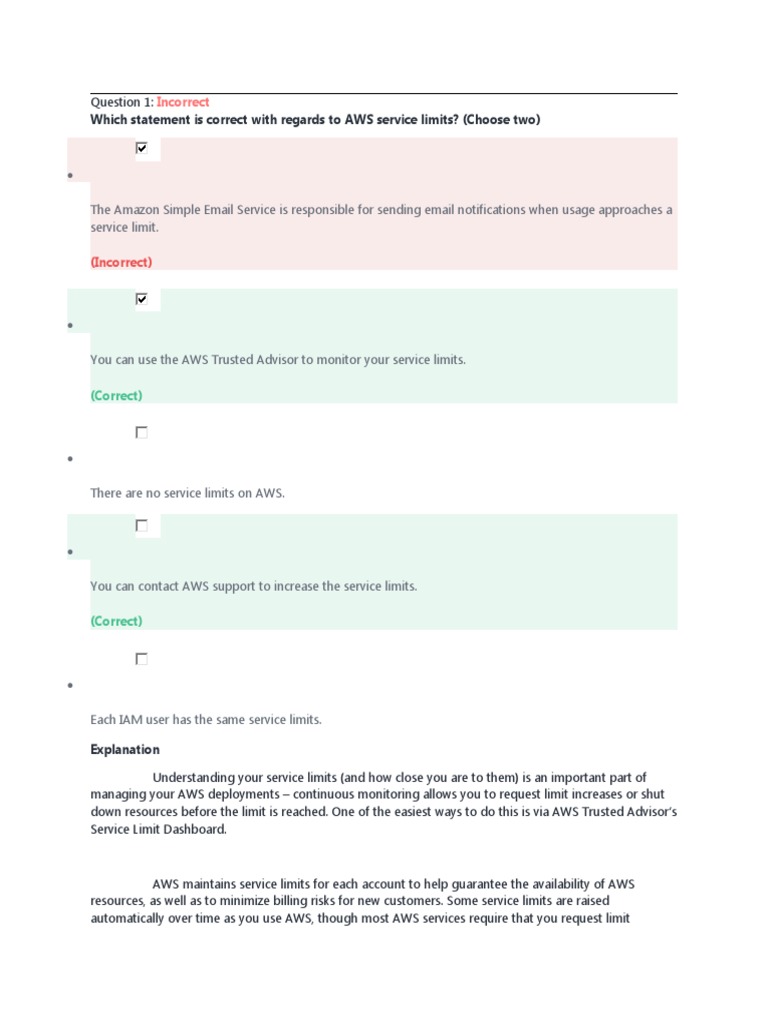 Question 1: Incorrect
Which statement is correct with regards to AWS service limits? (Choose two)

The Amazon Simple Email Service is responsible for sending email notifications when usage approaches a service limit.

(Incorrect)

You can use the AWS Trusted Advisor to monitor your service limits.

(Correct)

There are no service limits on AWS.

You can contact AWS support to increase the service limits.

(Correct)

Each IAM user has the same service limits.

Explanation

Understanding your service limits (and how close you are to them) is an important part of managing your AWS deployments – continuous monitoring allows you to request limit increases or shut down resources before the limit is reached. One of the easiest ways to do this is via AWS Trusted Advisor's Service Limit Dashboard.

AWS maintains service limits for each account to help guarantee the availability of AWS resources, as well as to minimize billing risks for new customers. Some service limits are raised automatically over time as you use AWS, though most AWS services require that you request limit